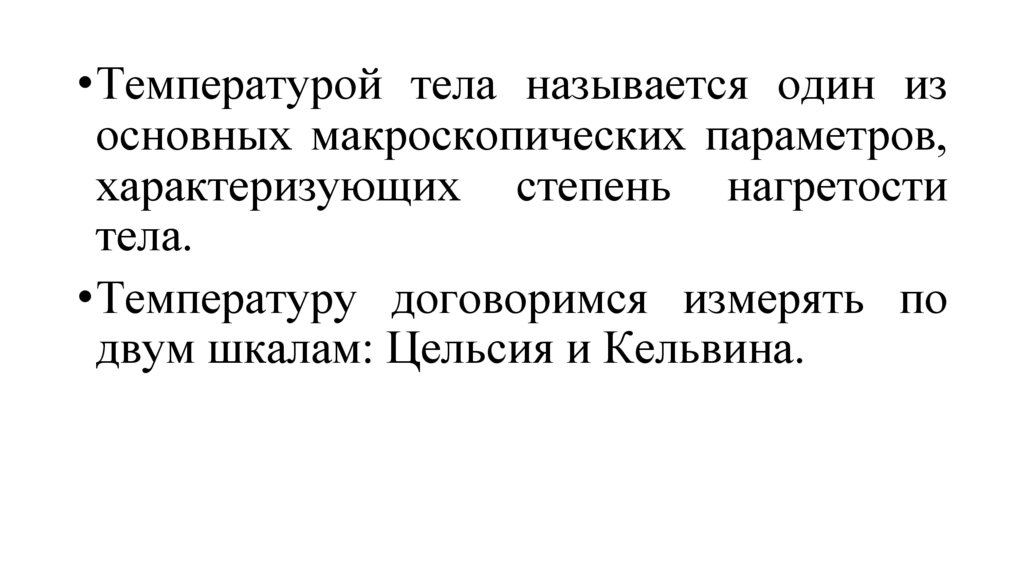 • Температурой тела называется один из основных макроскопических параметров, характеризующих степень нагретости тела.

• Температуру договоримся измерять по двум шкалам: Цельсия и Кельвина.